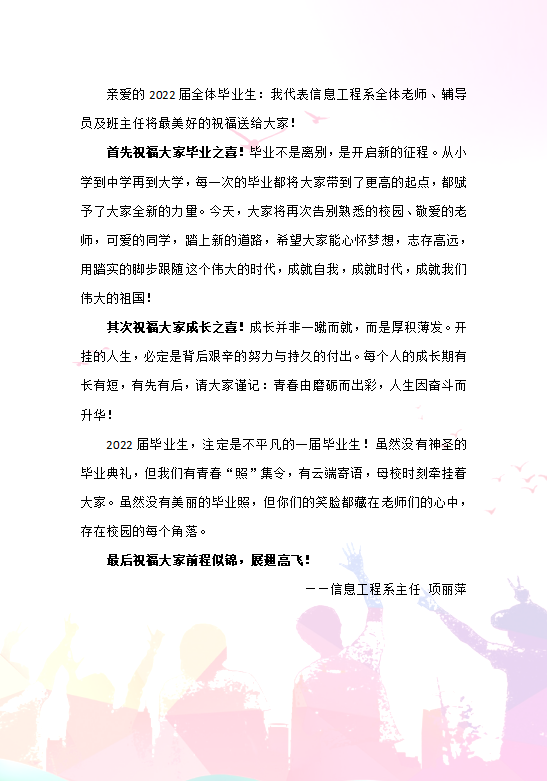 亲爱的 2022 届全体毕业生：我代表信息工程系全体老师、辅导员及班主任将最美好的祝福送给大家！

首先祝福大家毕业之喜！毕业不是离别，是开启新的征程。从小学到中学再到大学，每一次的毕业都将大家带到了更高的起点，都赋予了大家全新的力量。今天，大家将再次告别熟悉的校园、敬爱的老师，可爱的同学，踏上新的道路，希望大家能心怀梦想，志存高远，用踏实的脚步跟随这个伟大的时代，成就自我，成就时代，成就我们伟大的祖国！

其次祝福大家成长之喜！成长并非一蹴而就，而是厚积薄发。开挂的人生，必定是背后艰辛的努力与持久的付出。每个人的成长期有长有短，有先有后，请大家谨记：青春由磨砺而出彩，人生因奋斗而升华！

2022 届毕业生，注定是不平凡的一届毕业生！虽然没有神圣的毕业典礼，但我们有青春“照”集令，有云端寄语，母校时刻牵挂着大家。虽然没有美丽的毕业照，但你们的笑脸都藏在老师们的心中，存在校园的每个角落。

最后祝福大家前程似锦，展翅高飞！

——信息工程系主任 项丽萍